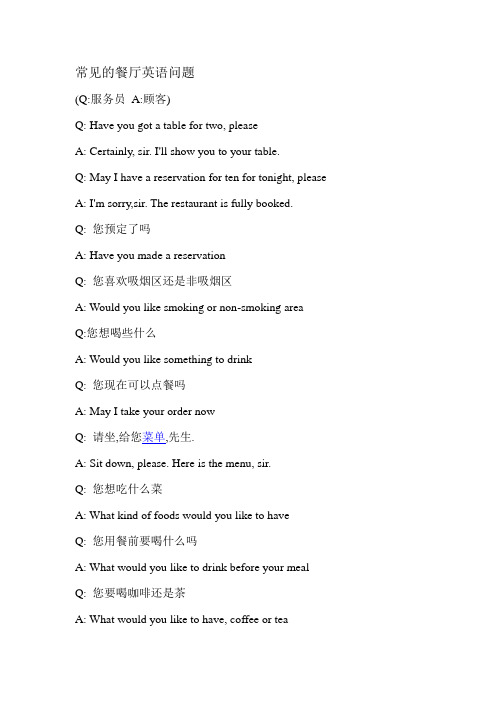 常见的餐厅英语问题

(Q:服务员 A:顾客)

Q: Have you got a table for two, please

A: Certainly, sir. I'll show you to your table.

Q: May I have a reservation for ten for tonight, please

A: I'm sorry,sir. The restaurant is fully booked.

Q: 您预定了吗

A: Have you made a reservation

Q: 您喜欢吸烟区还是非吸烟区

A: Would you like smoking or non-smoking area

Q:您想喝些什么

A: Would you like something to drink

Q: 您现在可以点餐吗

A: May I take your order now

Q: 请坐,给您菜单,先生.

A: Sit down, please. Here is the menu, sir.

Q: 您想吃什么菜

A: What kind of foods would you like to have

Q: 您用餐前要喝什么吗

A: What would you like to drink before your meal

Q: 您要喝咖啡还是茶

A: What would you like to have, coffee or tea